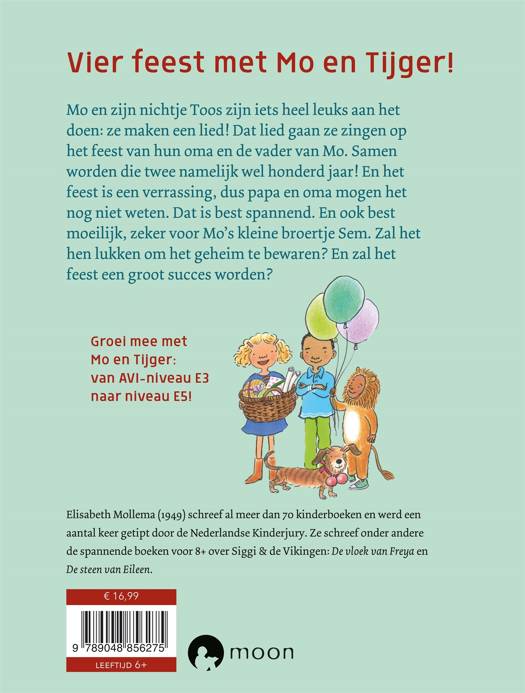 Vier feest met Mo en Tijger!

Mo en zijn nichtje Toos zijn iets heel leuks aan het doen: ze maken een lied! Dat lied gaan ze zingen op het feest van hun oma en de vader van Mo. Samen worden die twee namelijk wel honderd jaar! En het feest is een verrassing, dus papa en oma mogen het nog niet weten. Dat is best spannend. En ook best moeilijk, zeker voor Mo's kleine broertje Sem. Zal het hen lukken om het geheim te bewaren? En zal het feest een groot succes worden?

Groei mee met Mo en Tijger: van AVI-niveau E3 naar niveau E5!

Elisabeth Mollema (1949) schreef al meer dan 70 kinderboeken en werd een aantal keer getipt door de Nederlandse Kinderjury. Ze schreef onder andere de spannende boeken voor 8+ over Siggi & de Vikingen: De vloek van Freya en De steen van Eileen.

€ 16,99

9 789048 856275

LEEFTIJD 6+

moon